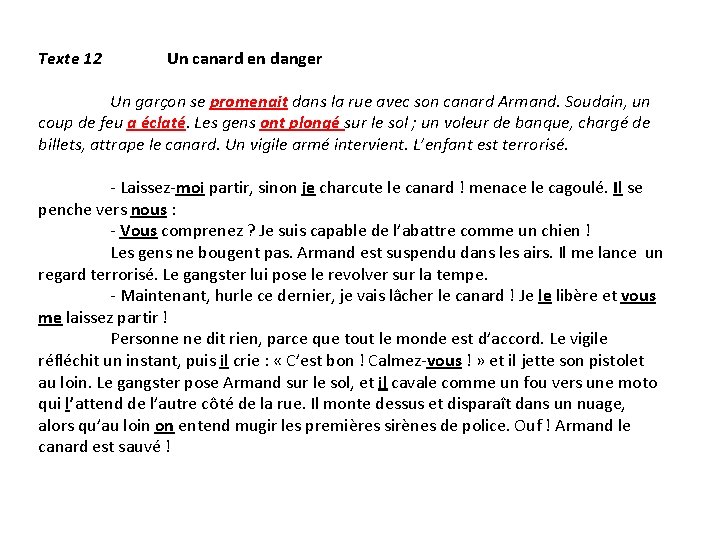 Texte 12 Un canard en danger

Un garçon se promenait dans la rue avec son canard Armand. Soudain, un coup de feu a éclaté. Les gens ont plongé sur le sol ; un voleur de banque, chargé de billets, attrape le canard. Un vigile armé intervient. L'enfant est terrorisé.

- Laissez-moi partir, sinon je charcute le canard ! menace le cagoulé. Il se penche vers nous :
- Vous comprenez ? Je suis capable de l'abattre comme un chien !
Les gens ne bougent pas. Armand est suspendu dans les airs. Il me lance un regard terrorisé. Le gangster lui pose le revolver sur la tempe.
- Maintenant, hurle ce dernier, je vais lâcher le canard ! Je le libère et vous me laissez partir !
Personne ne dit rien, parce que tout le monde est d'accord. Le vigile réfléchit un instant, puis il crie : « C'est bon ! Calmez-vous ! » et il jette son pistolet au loin. Le gangster pose Armand sur le sol, et il cavale comme un fou vers une moto qui l'attend de l'autre côté de la rue. Il monte dessus et disparaît dans un nuage, alors qu'au loin on entend mugir les premières sirènes de police. Ouf ! Armand le canard est sauvé !